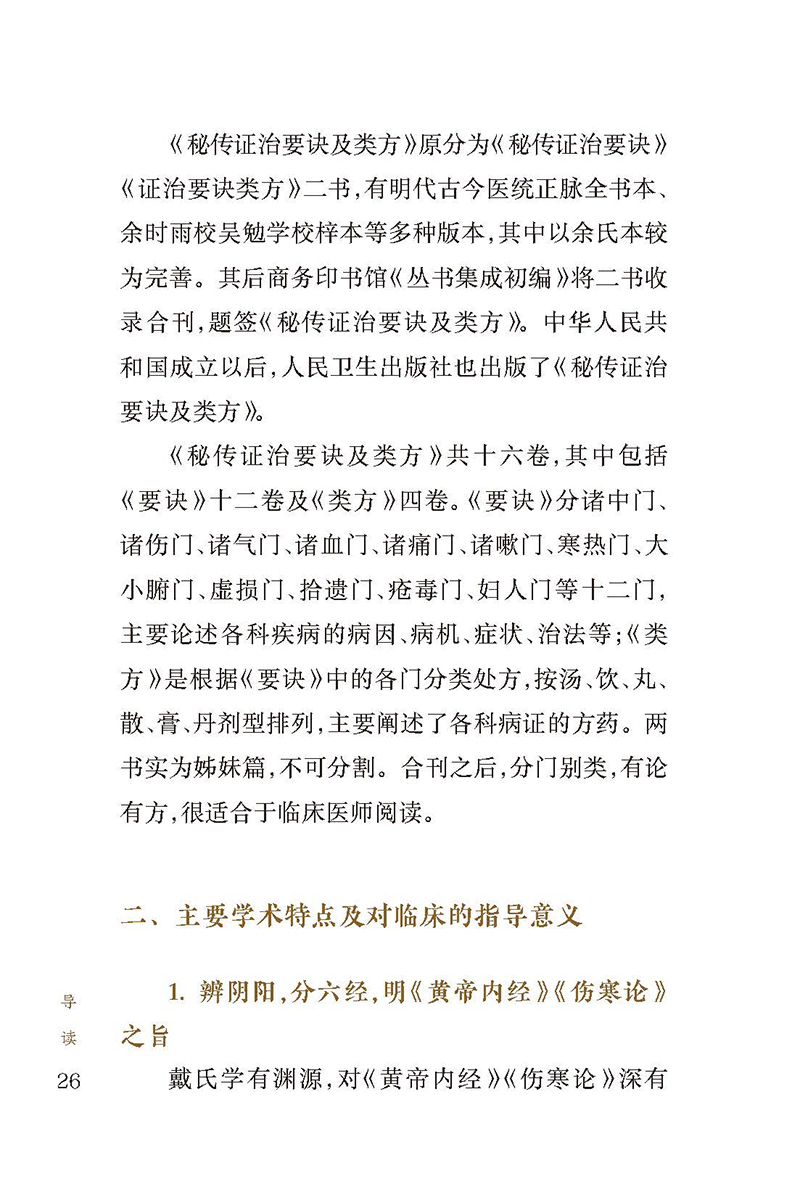 《秘传证治要诀及类方》原分为《秘传证治要诀》《证治要诀类方》二书，有明代古今医统正脉全书本、余时雨校吴勉学校梓本等多种版本，其中以余氏本较为完善。其后商务印书馆《丛书集成初编》将二书收录合刊，题签《秘传证治要诀及类方》。中华人民共和国成立以后，人民卫生出版社也出版了《秘传证治要诀及类方》。

《秘传证治要诀及类方》共十六卷，其中包括《要诀》十二卷及《类方》四卷。《要诀》分诸中门、诸伤门、诸气门、诸血门、诸痛门、诸嗽门、寒热门、大小腑门、虚损门、拾遗门、疮毒门、妇人门等十二门，主要论述各科疾病的病因、病机、症状、治法等；《类方》是根据《要诀》中的各门分类处方，按汤、饮、丸、散、膏、丹剂型排列，主要阐述了各科病证的方药。两书实为姊妹篇，不可分割。合刊之后，分门别类，有论有方，很适合于临床医师阅读。

二、主要学术特点及对临床的指导意义

1. 辨阴阳，分六经，明《黄帝内经》《伤寒论》之旨

戴氏学有渊源，对《黄帝内经》《伤寒论》深有

导读

26